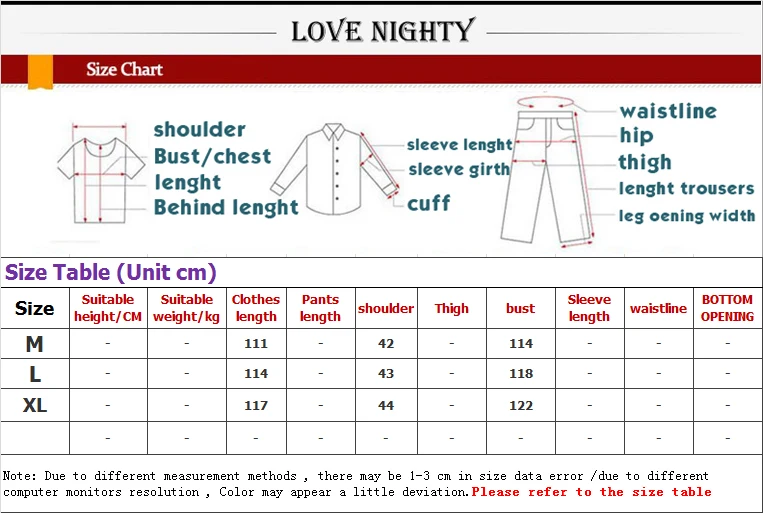 LOVE NIGHTY

Size Chart

shoulder
Bust/chest
lenght
Behind lenght

sleeve lenght
sleeve girth
cuff

waistline
hip
thigh
lenght trousers
leg oening width

Size Table (Unit cm)

| Size | Suitable height/CM | Suitable weight/kg | Clothes length | Pants length | shoulder | Thigh | bust | Sleeve length | waistline | BOTTOM OPENING |
|---|---|---|---|---|---|---|---|---|---|---|
| M | - | - | 111 | - | 42 | - | 114 | - | - | - |
| L | - | - | 114 | - | 43 | - | 118 | - | - | - |
| XL | - | - | 117 | - | 44 | - | 122 | - | - | - |
| | - | - | - | - | - | - | - | - | - | - |

Note: Due to different measurement methods , there may be 1-3 cm in size data error /due to different computer monitors resolution , Color may appear a little deviation.Please refer to the size table